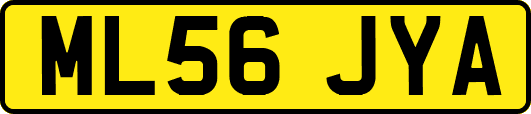 ML56 JYA